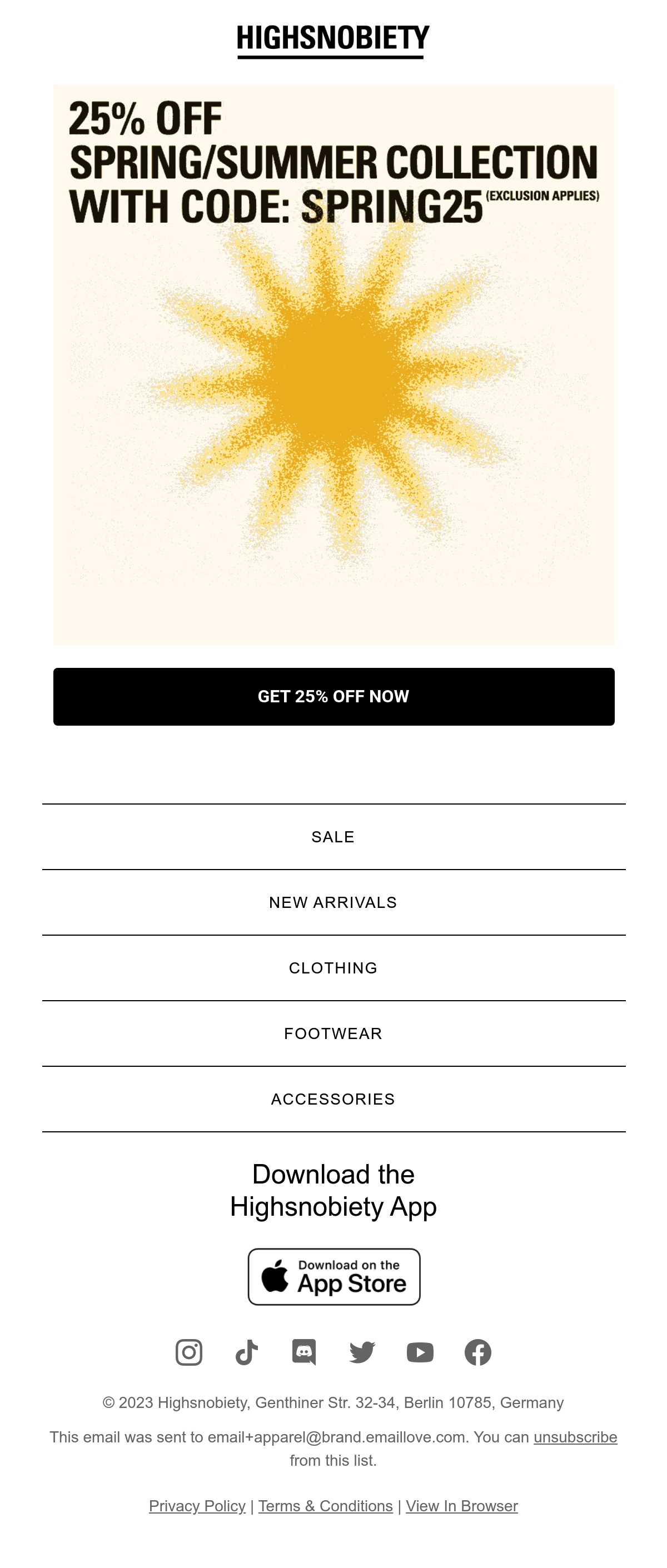 HIGHSNOBIETY

25% OFF
SPRING/SUMMER COLLECTION
WITH CODE: SPRING25 (EXCLUSION APPLIES)

GET 25% OFF NOW

SALE

NEW ARRIVALS

CLOTHING

FOOTWEAR

ACCESSORIES

Download the
Highsnobiety App

Download on the
App Store

© 2023 Highsnobiety, Genthiner Str. 32-34, Berlin 10785, Germany

This email was sent to email+apparel@brand.emaillove.com. You can unsubscribe from this list.

Privacy Policy | Terms & Conditions | View In Browser